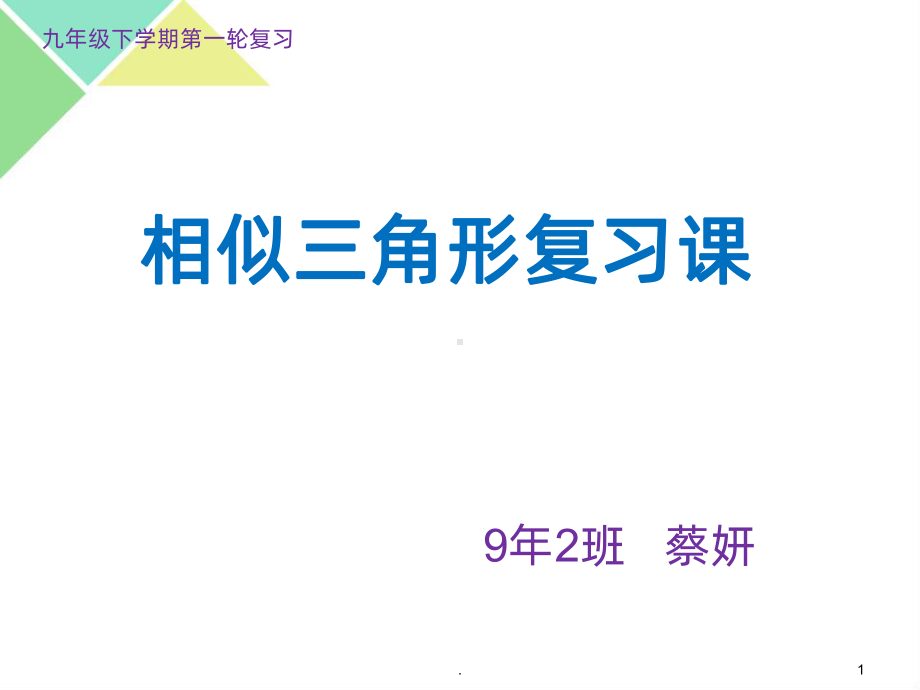 九年级下学期第一轮复习

相似三角形复习课

9年2班　蔡妍

.

1